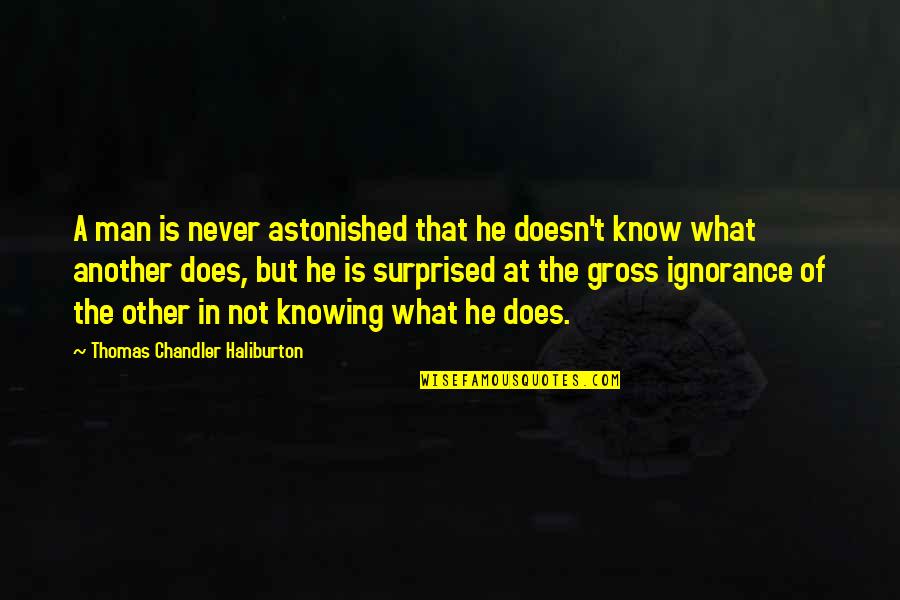 A man is never astonished that he doesn't know what another does, but he is surprised at the gross ignorance of the other in not knowing what he does.

~ Thomas Chandler Haliburton

WISEFAMOUSQUOTES.COM